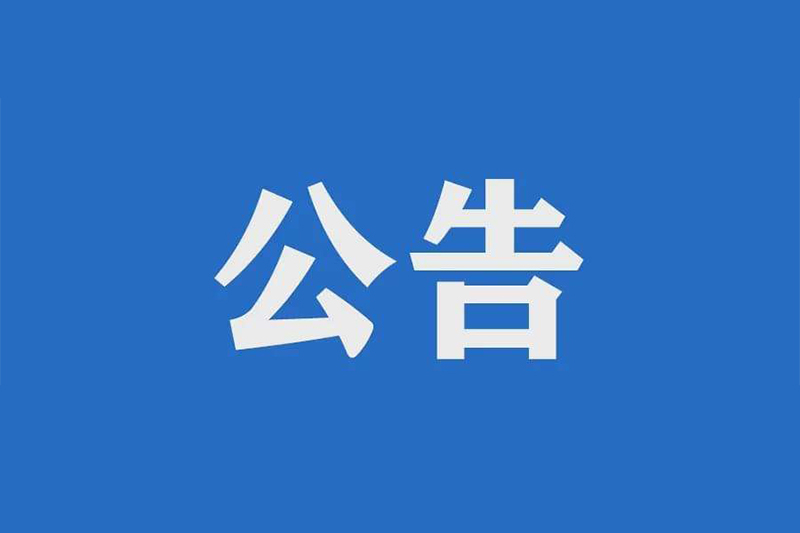 公告